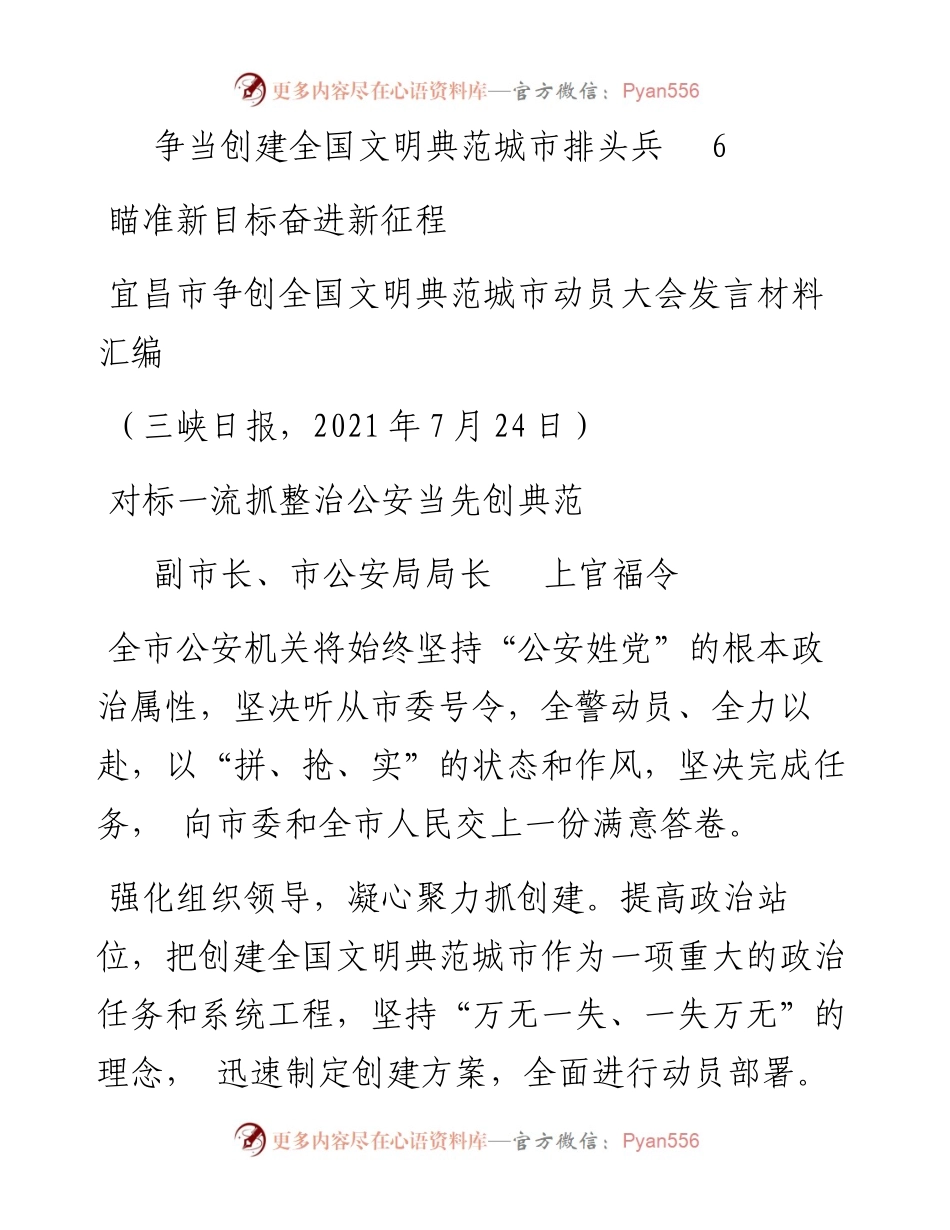 更多内容尽在心语资料库—官方微信：Pyan556

争当创建全国文明典范城市排头兵 6

瞄准新目标奋进新征程

宜昌市争创全国文明典范城市动员大会发言材料汇编

（三峡日报，2021 年 7 月 24 日）

对标一流抓整治公安当先创典范

副市长、市公安局局长 上官福令

全市公安机关将始终坚持“公安姓党”的根本政治属性，坚决听从市委号令，全警动员、全力以赴，以“拼、抢、实”的状态和作风，坚决完成任务， 向市委和全市人民交上一份满意答卷。

强化组织领导，凝心聚力抓创建。提高政治站位，把创建全国文明典范城市作为一项重大的政治任务和系统工程，坚持“万无一失、一失万无”的理念， 迅速制定创建方案，全面进行动员部署。

更多内容尽在心语资料库—官方微信：Pyan556